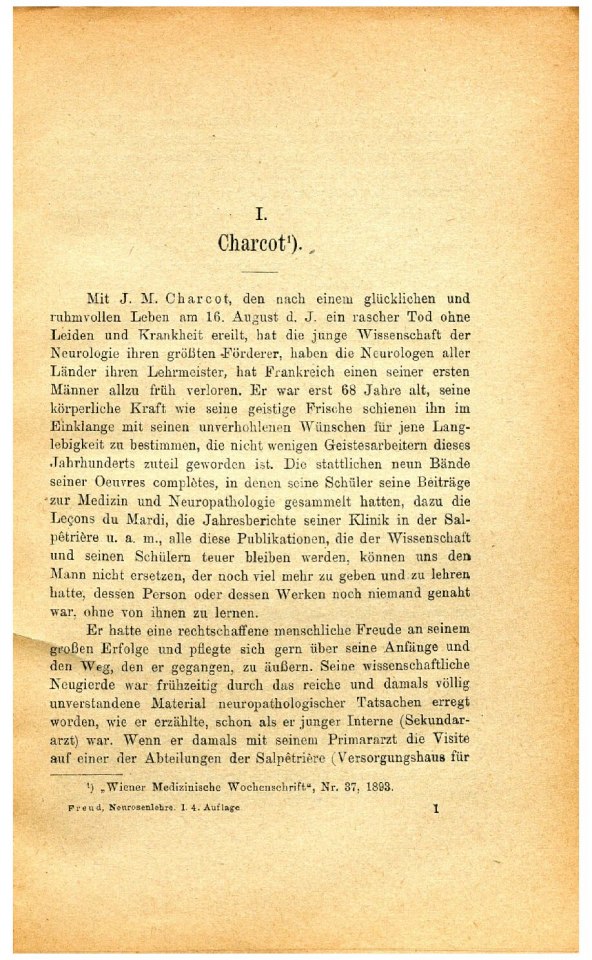 I.

Charcot¹).

Mit J. M. Charcot, den nach einem glücklichen und ruhmvollen Leben am 16. August d. J. ein rascher Tod ohne Leiden und Krankheit ereilt, hat die junge Wissenschaft der Neurologie ihren größten Förderer, haben die Neurologen aller Länder ihren Lehrmeister, hat Frankreich einen seiner ersten Männer allzu früh verloren. Er war erst 68 Jahre alt, seine körperliche Kraft wie seine geistige Frische schienen ihn im Einklange mit seinen unverhohlenen Wünschen für jene Langlebigkeit zu bestimmen, die nicht wenigen Geistesarbeitern dieses Jahrhunderts zuteil geworden ist. Die stattlichen neun Bände seiner Oeuvres complètes, in denen seine Schüler seine Beiträge zur Medizin und Neuropathologie gesammelt hatten, dazu die Leçons du Mardi, die Jahresberichte seiner Klinik in der Salpêtrière u. a. m., alle diese Publikationen, die der Wissenschaft und seinen Schülern teuer bleiben werden, können uns den Mann nicht ersetzen, der noch viel mehr zu geben und zu lehren hatte, dessen Person oder dessen Werken noch niemand genaht war, ohne von ihnen zu lernen.

Er hatte eine rechtschaffene menschliche Freude an seinem großen Erfolge und pflegte sich gern über seine Anfänge und den Weg, den er gegangen, zu äußern. Seine wissenschaftliche Neugierde war frühzeitig durch das reiche und damals völlig unverstandene Material neuropathologischer Tatsachen erregt worden, wie er erzählte, schon als er junger Interne (Sekundararzt) war. Wenn er damals mit seinem Primararzt die Visite auf einer der Abteilungen der Salpêtrière (Versorgungshaus für

¹) „Wiener Medizinische Wochenschrift“, Nr. 37, 1893.

Freud, Neurosenlehre. I. 4. Auflage. 1